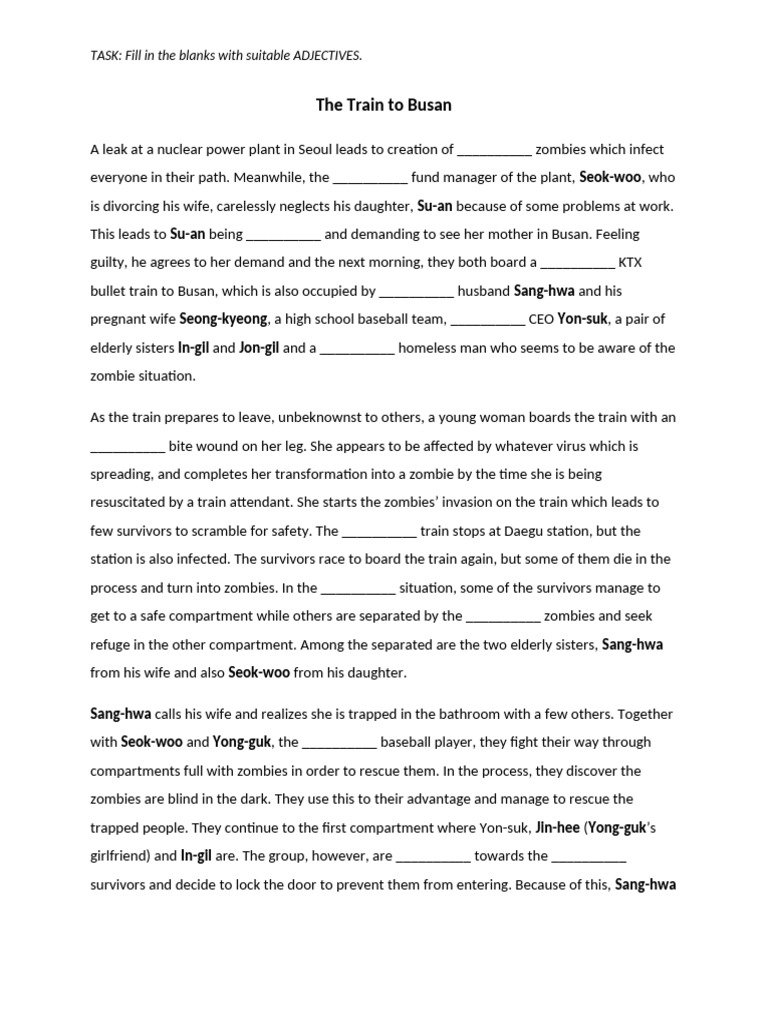 TASK: Fill in the blanks with suitable ADJECTIVES.

The Train to Busan

A leak at a nuclear power plant in Seoul leads to creation of __________ zombies which infect everyone in their path. Meanwhile, the __________ fund manager of the plant, Seok-woo, who is divorcing his wife, carelessly neglects his daughter, Su-an because of some problems at work. This leads to Su-an being __________ and demanding to see her mother in Busan. Feeling guilty, he agrees to her demand and the next morning, they both board a __________ KTX bullet train to Busan, which is also occupied by __________ husband Sang-hwa and his pregnant wife Seong-kyeong, a high school baseball team, __________ CEO Yon-suk, a pair of elderly sisters In-gil and Jon-gil and a __________ homeless man who seems to be aware of the zombie situation.

As the train prepares to leave, unbeknownst to others, a young woman boards the train with an __________ bite wound on her leg. She appears to be affected by whatever virus which is spreading, and completes her transformation into a zombie by the time she is being resuscitated by a train attendant. She starts the zombies' invasion on the train which leads to few survivors to scramble for safety. The __________ train stops at Daegu station, but the station is also infected. The survivors race to board the train again, but some of them die in the process and turn into zombies. In the __________ situation, some of the survivors manage to get to a safe compartment while others are separated by the __________ zombies and seek refuge in the other compartment. Among the separated are the two elderly sisters, Sang-hwa from his wife and also Seok-woo from his daughter.

Sang-hwa calls his wife and realizes she is trapped in the bathroom with a few others. Together with Seok-woo and Yong-guk, the __________ baseball player, they fight their way through compartments full with zombies in order to rescue them. In the process, they discover the zombies are blind in the dark. They use this to their advantage and manage to rescue the trapped people. They continue to the first compartment where Yon-suk, Jin-hee (Yong-guk's girlfriend) and In-gil are. The group, however, are __________ towards the __________ survivors and decide to lock the door to prevent them from entering. Because of this, Sang-hwa